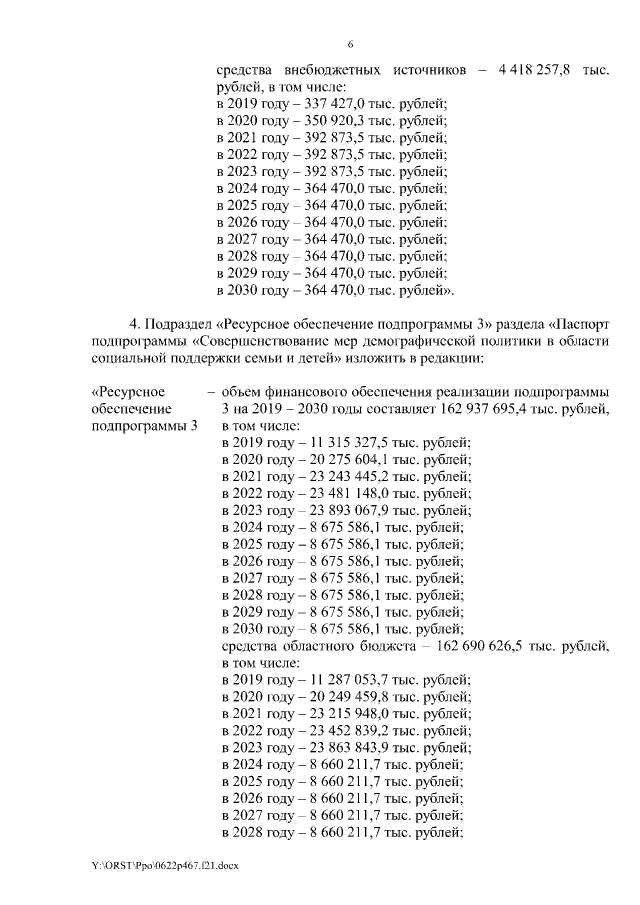 6

средства внебюджетных источников – 4 418 257,8 тыс. рублей, в том числе:
в 2019 году – 337 427,0 тыс. рублей;
в 2020 году – 350 920,3 тыс. рублей;
в 2021 году – 392 873,5 тыс. рублей;
в 2022 году – 392 873,5 тыс. рублей;
в 2023 году – 392 873,5 тыс. рублей;
в 2024 году – 364 470,0 тыс. рублей;
в 2025 году – 364 470,0 тыс. рублей;
в 2026 году – 364 470,0 тыс. рублей;
в 2027 году – 364 470,0 тыс. рублей;
в 2028 году – 364 470,0 тыс. рублей;
в 2029 году – 364 470,0 тыс. рублей;
в 2030 году – 364 470,0 тыс. рублей».

4. Подраздел «Ресурсное обеспечение подпрограммы 3» раздела «Паспорт подпрограммы «Совершенствование мер демографической политики в области социальной поддержки семьи и детей» изложить в редакции:

«Ресурсное обеспечение подпрограммы 3

– объем финансового обеспечения реализации подпрограммы 3 на 2019 – 2030 годы составляет 162 937 695,4 тыс. рублей, в том числе:
в 2019 году – 11 315 327,5 тыс. рублей;
в 2020 году – 20 275 604,1 тыс. рублей;
в 2021 году – 23 243 445,2 тыс. рублей;
в 2022 году – 23 481 148,0 тыс. рублей;
в 2023 году – 23 893 067,9 тыс. рублей;
в 2024 году – 8 675 586,1 тыс. рублей;
в 2025 году – 8 675 586,1 тыс. рублей;
в 2026 году – 8 675 586,1 тыс. рублей;
в 2027 году – 8 675 586,1 тыс. рублей;
в 2028 году – 8 675 586,1 тыс. рублей;
в 2029 году – 8 675 586,1 тыс. рублей;
в 2030 году – 8 675 586,1 тыс. рублей;
средства областного бюджета – 162 690 626,5 тыс. рублей, в том числе:
в 2019 году – 11 287 053,7 тыс. рублей;
в 2020 году – 20 249 459,8 тыс. рублей;
в 2021 году – 23 215 948,0 тыс. рублей;
в 2022 году – 23 452 839,2 тыс. рублей;
в 2023 году – 23 863 843,9 тыс. рублей;
в 2024 году – 8 660 211,7 тыс. рублей;
в 2025 году – 8 660 211,7 тыс. рублей;
в 2026 году – 8 660 211,7 тыс. рублей;
в 2027 году – 8 660 211,7 тыс. рублей;
в 2028 году – 8 660 211,7 тыс. рублей;

Y:\ORST\Ppo\0622p467.f21.docx